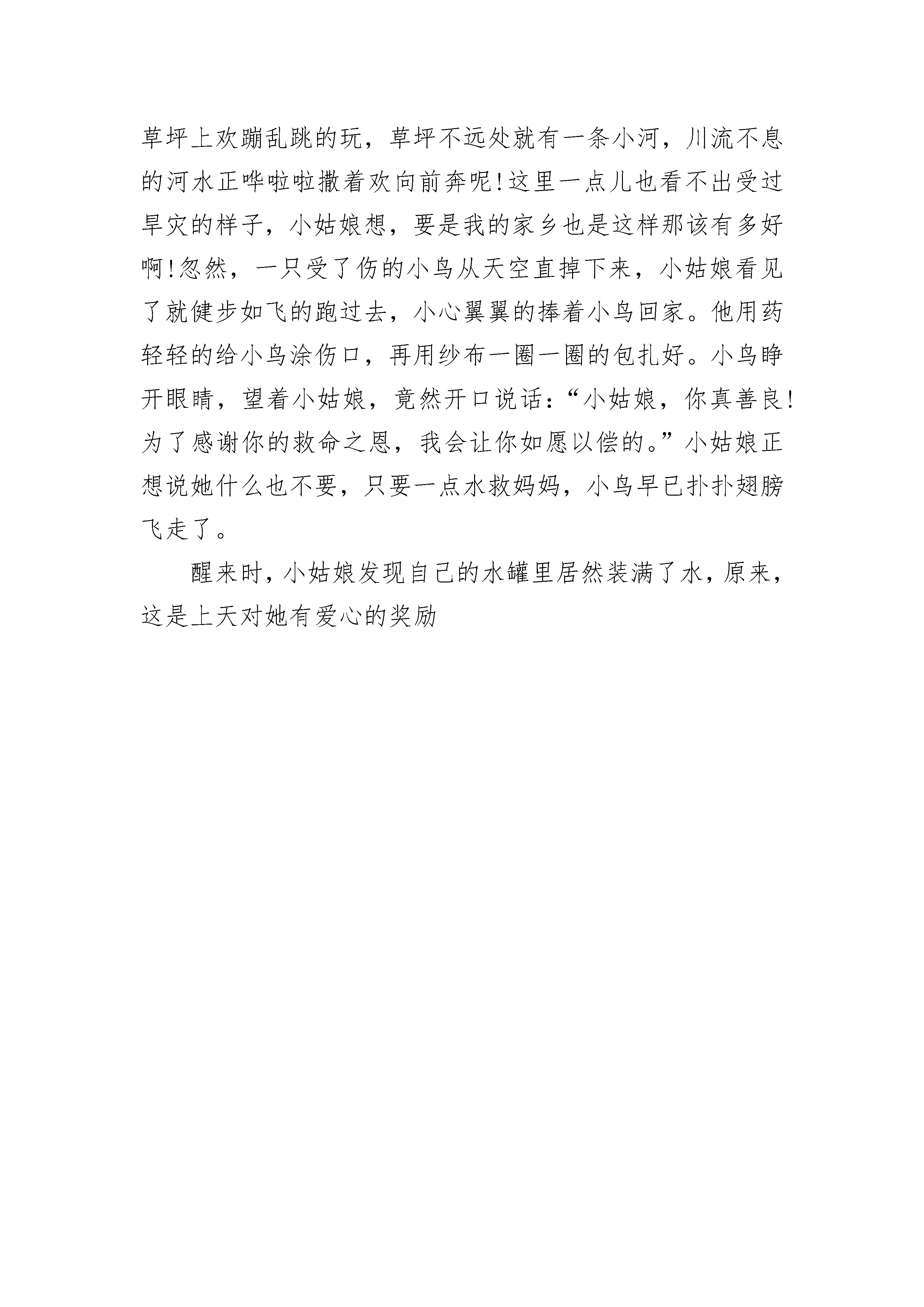 草坪上欢蹦乱跳的玩，草坪不远处就有一条小河，川流不息的河水正哗啦啦撒着欢向前奔呢!这里一点儿也看不出受过旱灾的样子，小姑娘想，要是我的家乡也是这样那该有多好啊!忽然，一只受了伤的小鸟从天空直掉下来，小姑娘看见了就健步如飞的跑过去，小心翼翼的捧着小鸟回家。他用药轻轻的给小鸟涂伤口，再用纱布一圈一圈的包扎好。小鸟睁开眼睛，望着小姑娘，竟然开口说话：“小姑娘，你真善良!为了感谢你的救命之恩，我会让你如愿以偿的。”小姑娘正想说她什么也不要，只要一点水救妈妈，小鸟早已扑扑翅膀飞走了。

醒来时，小姑娘发现自己的水罐里居然装满了水，原来，这是上天对她有爱心的奖励